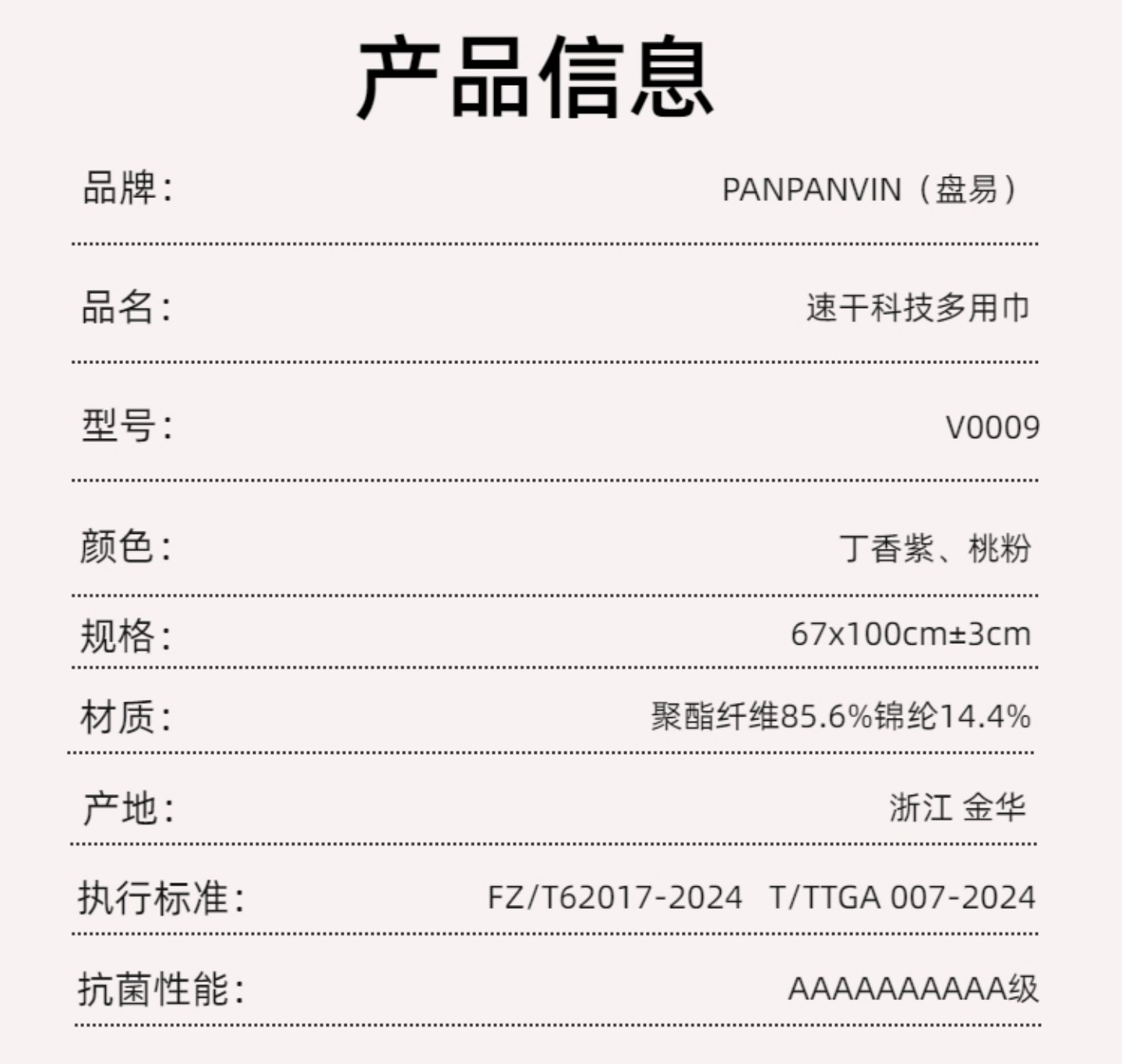 产品信息

品牌： PANPANVIN（盘易）

品名： 速干科技多用巾

型号： V0009

颜色： 丁香紫、桃粉

规格： 67x100cm±3cm

材质： 聚酯纤维85.6%锦纶14.4%

产地： 浙江 金华

执行标准： FZ/T62017-2024 T/TTGA 007-2024

抗菌性能： AAAAAAAAAA级